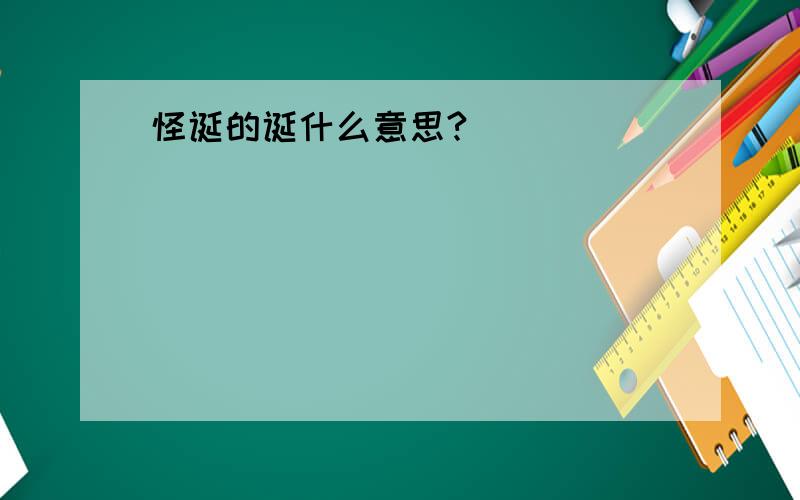 怪诞的诞什么意思?